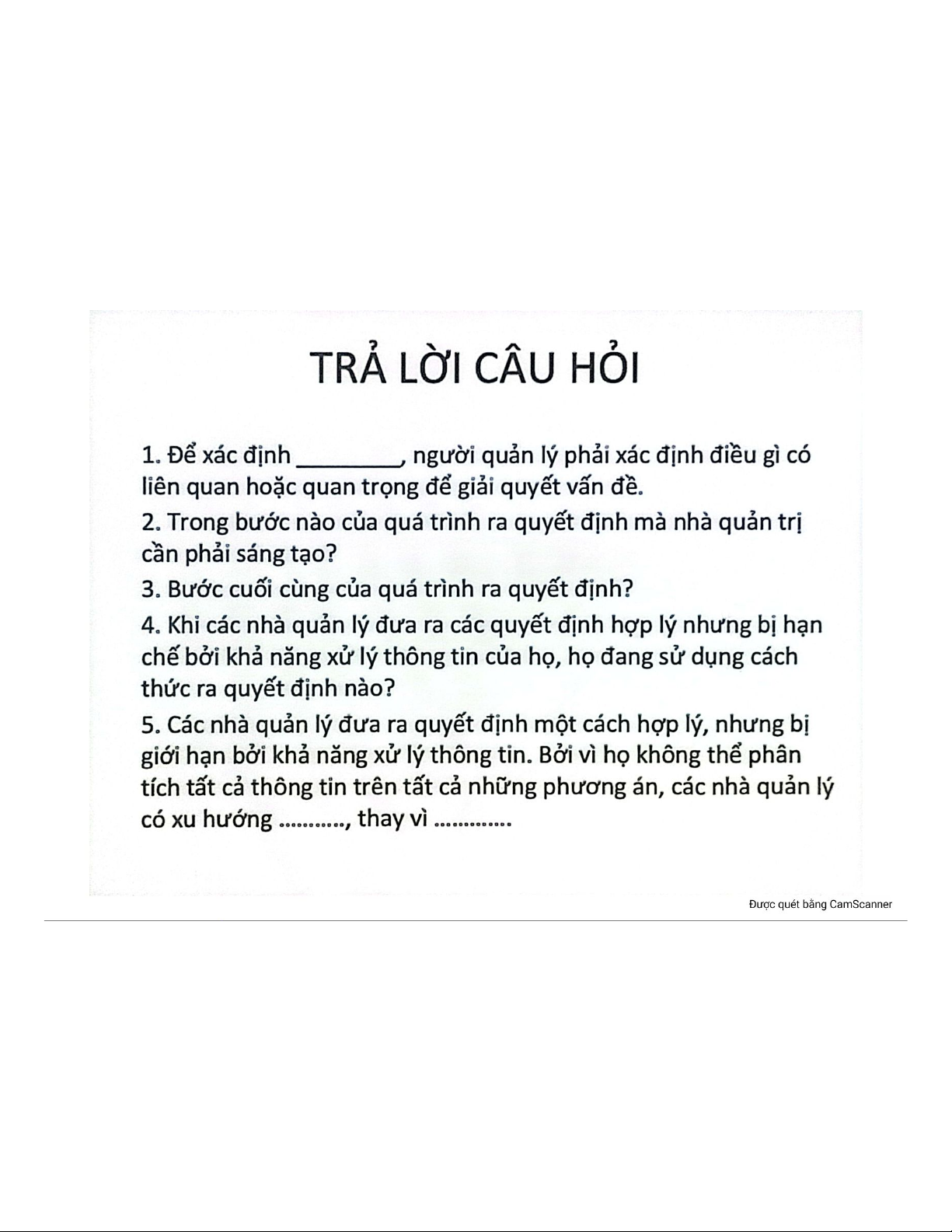 TRẢ LỜI CÂU HỎI

1. Để xác định ________, người quản lý phải xác định điều gì có liên quan hoặc quan trọng để giải quyết vấn đề.

2. Trong bước nào của quá trình ra quyết định mà nhà quản trị cần phải sáng tạo?

3. Bước cuối cùng của quá trình ra quyết định?

4. Khi các nhà quản lý đưa ra các quyết định hợp lý nhưng bị hạn chế bởi khả năng xử lý thông tin của họ, họ đang sử dụng cách thức ra quyết định nào?

5. Các nhà quản lý đưa ra quyết định một cách hợp lý, nhưng bị giới hạn bởi khả năng xử lý thông tin. Bởi vì họ không thể phân tích tất cả thông tin trên tất cả những phương án, các nhà quản lý có xu hướng ..........., thay vì .............

Được quét bằng CamScanner